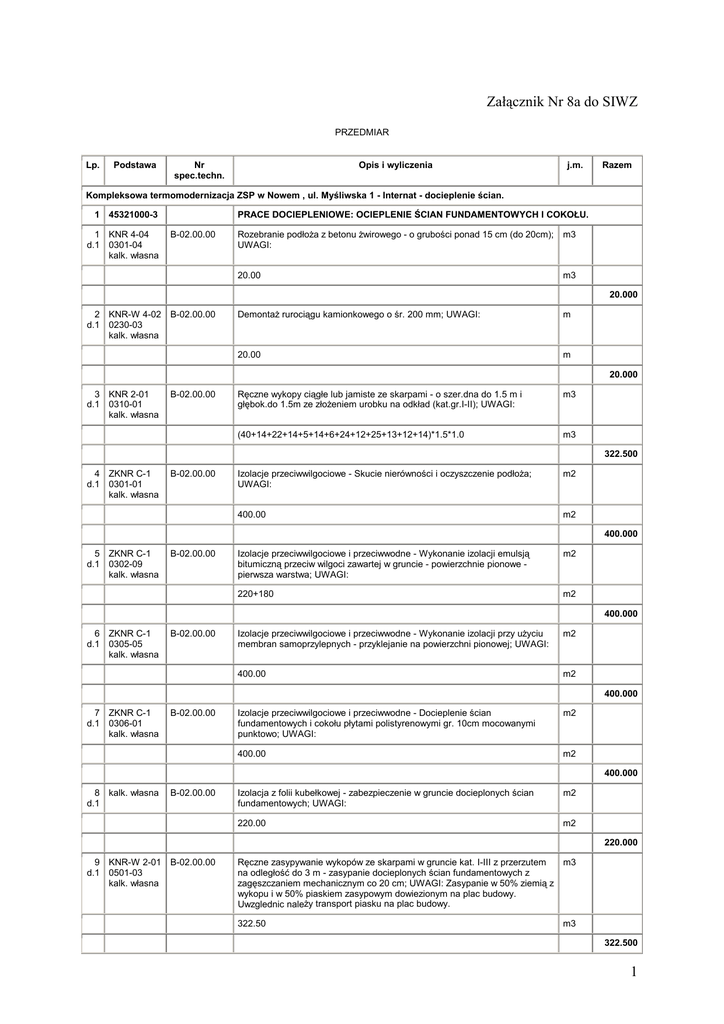 Załącznik Nr 8a do SIWZ

PRZEDMIAR

| Lp. | Podstawa | Nr spec.techn. | Opis i wyliczenia | j.m. | Razem |
|---|---|---|---|---|---|
| Kompleksowa termomodernizacja ZSP w Nowem , ul. Myśliwska 1 - Internat - docieplenie ścian. | | | | | |
| 1 | 45321000-3 | | PRACE DOCIEPLENIOWE: OCIEPLENIE ŚCIAN FUNDAMENTOWYCH I COKOŁU. | | |
| 1 d.1 | KNR 4-04 0301-04 kalk. własna | B-02.00.00 | Rozebranie podłoża z betonu żwirowego - o grubości ponad 15 cm (do 20cm); UWAGI: | m3 | |
| | | | 20.00 | m3 | |
| | | | | | 20.000 |
| 2 d.1 | KNR-W 4-02 0230-03 kalk. własna | B-02.00.00 | Demontaż rurociągu kamionkowego o śr. 200 mm; UWAGI: | m | |
| | | | 20.00 | m | |
| | | | | | 20.000 |
| 3 d.1 | KNR 2-01 0310-01 kalk. własna | B-02.00.00 | Ręczne wykopy ciągłe lub jamiste ze skarpami - o szer.dna do 1.5 m i głębok.do 1.5m ze złożeniem urobku na odkład (kat.gr.I-II); UWAGI: | m3 | |
| | | | (40+14+22+14+5+14+6+24+12+25+13+12+14)*1.5*1.0 | m3 | |
| | | | | | 322.500 |
| 4 d.1 | ZKNR C-1 0301-01 kalk. własna | B-02.00.00 | Izolacje przeciwwilgociowe - Skucie nierówności i oczyszczenie podłoża; UWAGI: | m2 | |
| | | | 400.00 | m2 | |
| | | | | | 400.000 |
| 5 d.1 | ZKNR C-1 0302-09 kalk. własna | B-02.00.00 | Izolacje przeciwwilgociowe i przeciwwodne - Wykonanie izolacji emulsją bitumiczną przeciw wilgoci zawartej w gruncie - powierzchnie pionowe - pierwsza warstwa; UWAGI: | m2 | |
| | | | 220+180 | m2 | |
| | | | | | 400.000 |
| 6 d.1 | ZKNR C-1 0305-05 kalk. własna | B-02.00.00 | Izolacje przeciwwilgociowe i przeciwwodne - Wykonanie izolacji przy użyciu membran samoprzylepnych - przyklejanie na powierzchni pionowej; UWAGI: | m2 | |
| | | | 400.00 | m2 | |
| | | | | | 400.000 |
| 7 d.1 | ZKNR C-1 0306-01 kalk. własna | B-02.00.00 | Izolacje przeciwwilgociowe i przeciwwodne - Docieplenie ścian fundamentowych i cokołu płytami polistyrenowymi gr. 10cm mocowanymi punktowo; UWAGI: | m2 | |
| | | | 400.00 | m2 | |
| | | | | | 400.000 |
| 8 d.1 | kalk. własna | B-02.00.00 | Izolacja z folii kubełkowej - zabezpieczenie w gruncie docieplonych ścian fundamentowych; UWAGI: | m2 | |
| | | | 220.00 | m2 | |
| | | | | | 220.000 |
| 9 d.1 | KNR-W 2-01 0501-03 kalk. własna | B-02.00.00 | Ręczne zasypywanie wykopów ze skarpami w gruncie kat. I-III z przerzutem na odległość do 3 m - zasypanie docieplonych ścian fundamentowych z zagęszczaniem mechanicznym co 20 cm; UWAGI: Zasypanie w 50% ziemią z wykopu i w 50% piaskiem zasypowym dowiezionym na plac budowy. Uwzględnic należy transport piasku na plac budowy. | m3 | |
| | | | 322.50 | m3 | |
| | | | | | 322.500 |

1